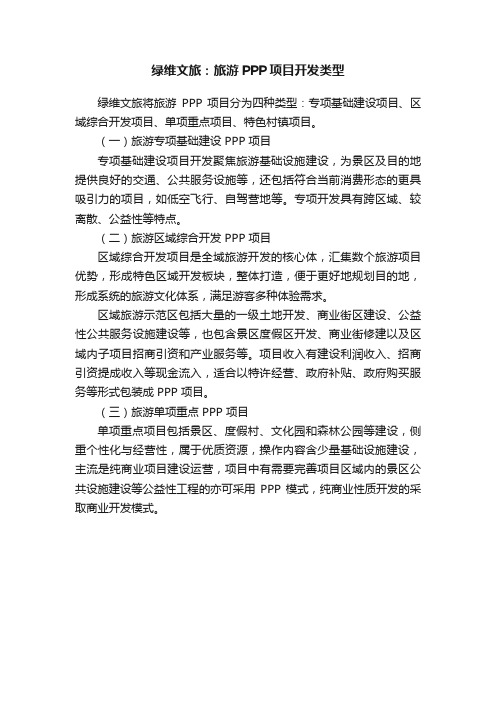 绿维文旅：旅游 PPP 项目开发类型

绿维文旅将旅游 PPP 项目分为四种类型：专项基础建设项目、区域综合开发项目、单项重点项目、特色村镇项目。

（一）旅游专项基础建设 PPP 项目

专项基础建设项目开发聚焦旅游基础设施建设，为景区及目的地提供良好的交通、公共服务设施等，还包括符合当前消费形态的更具吸引力的项目，如低空飞行、自驾营地等。专项开发具有跨区域、较离散、公益性等特点。

（二）旅游区域综合开发 PPP 项目

区域综合开发项目是全域旅游开发的核心体，汇集数个旅游项目优势，形成特色区域开发板块，整体打造，便于更好地规划目的地，形成系统的旅游文化体系，满足游客多种体验需求。

区域旅游示范区包括大量的一级土地开发、商业街区建设、公益性公共服务设施建设等，也包含景区度假区开发、商业街修建以及区域内子项目招商引资和产业服务等。项目收入有建设利润收入、招商引资提成收入等现金流入，适合以特许经营、政府补贴、政府购买服务等形式包装成 PPP 项目。

（三）旅游单项重点 PPP 项目

单项重点项目包括景区、度假村、文化园和森林公园等建设，侧重个性化与经营性，属于优质资源，操作内容含少量基础设施建设，主流是纯商业项目建设运营，项目中有需要完善项目区域内的景区公共设施建设等公益性工程的亦可采用 PPP 模式，纯商业性质开发的采取商业开发模式。